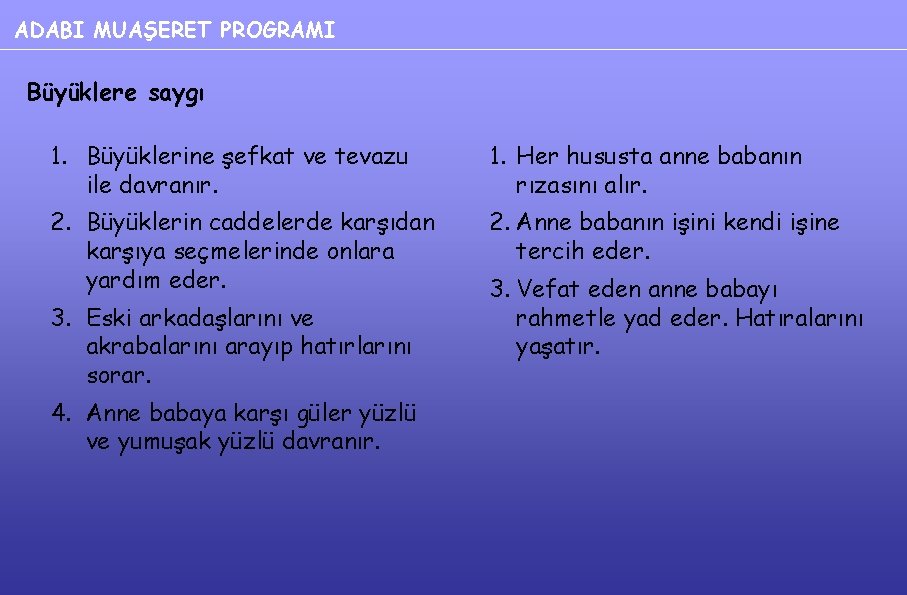 ADABI MUAŞERET PROGRAMI

Büyüklere saygı

1. Büyüklerine şefkat ve tevazu ile davranır.
2. Büyüklerin caddelerde karşıdan karşıya seçmelerinde onlara yardım eder.
3. Eski arkadaşlarını ve akrabalarını arayıp hatırlarını sorar.
4. Anne babaya karşı güler yüzlü ve yumuşak yüzlü davranır.

1. Her hususta anne babanın rızasını alır.
2. Anne babanın işini kendi işine tercih eder.
3. Vefat eden anne babayı rahmetle yad eder. Hatıralarını yaşatır.